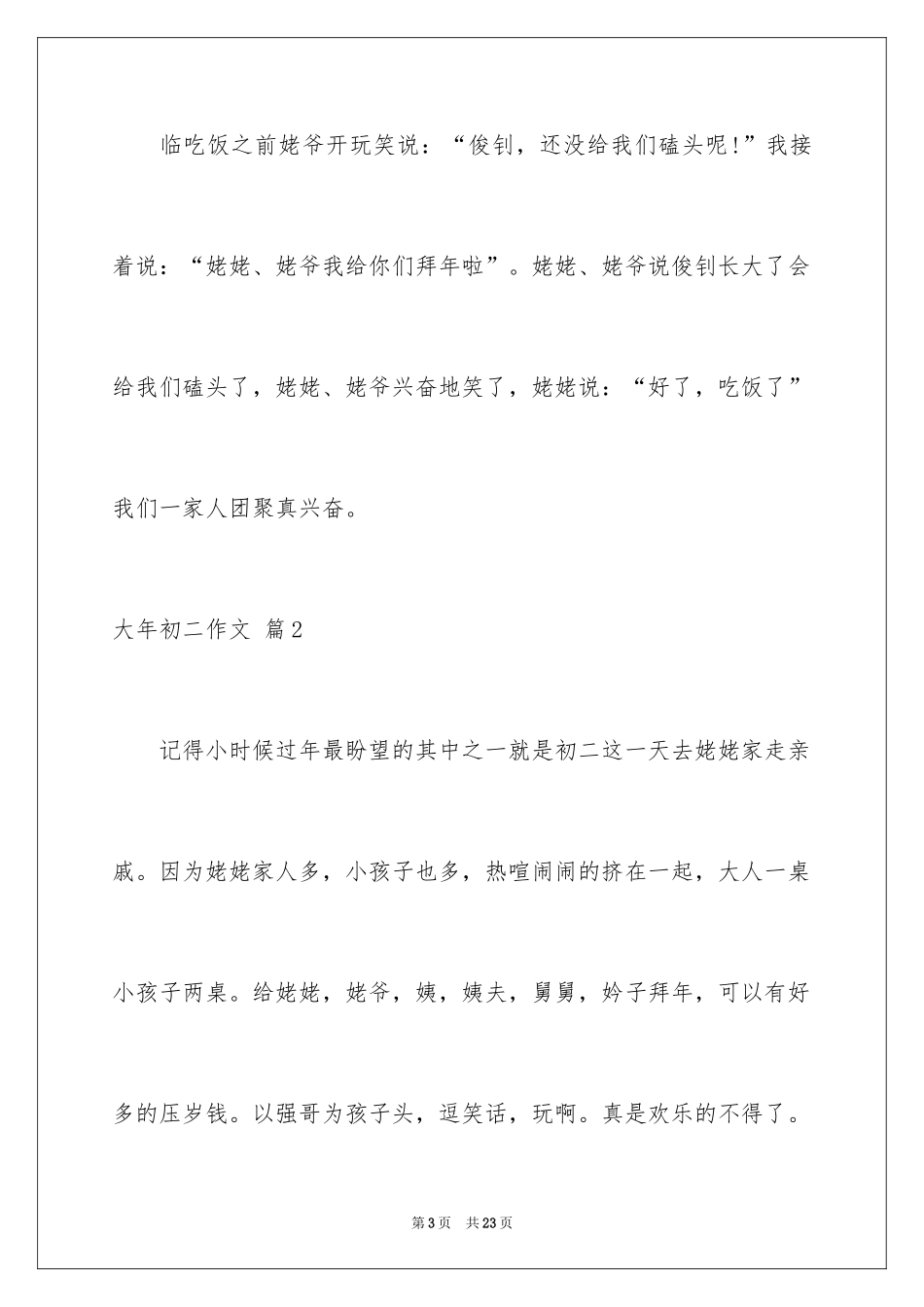 临吃饭之前姥爷开玩笑说：“俊钊，还没给我们磕头呢!”我接着说：“姥姥、姥爷我给你们拜年啦”。姥姥、姥爷说俊钊长大了会给我们磕头了，姥姥、姥爷兴奋地笑了，姥姥说：“好了，吃饭了”我们一家人团聚真兴奋。

大年初二作文 篇2

记得小时候过年最盼望的其中之一就是初二这一天去姥姥家走亲戚。因为姥姥家人多，小孩子也多，热喧闹闹的挤在一起，大人一桌小孩子两桌。给姥姥，姥爷，姨，姨夫，舅舅，妗子拜年，可以有好多的压岁钱。以强哥为孩子头，逗笑话，玩啊。真是欢乐的不得了。

第3页 共23页